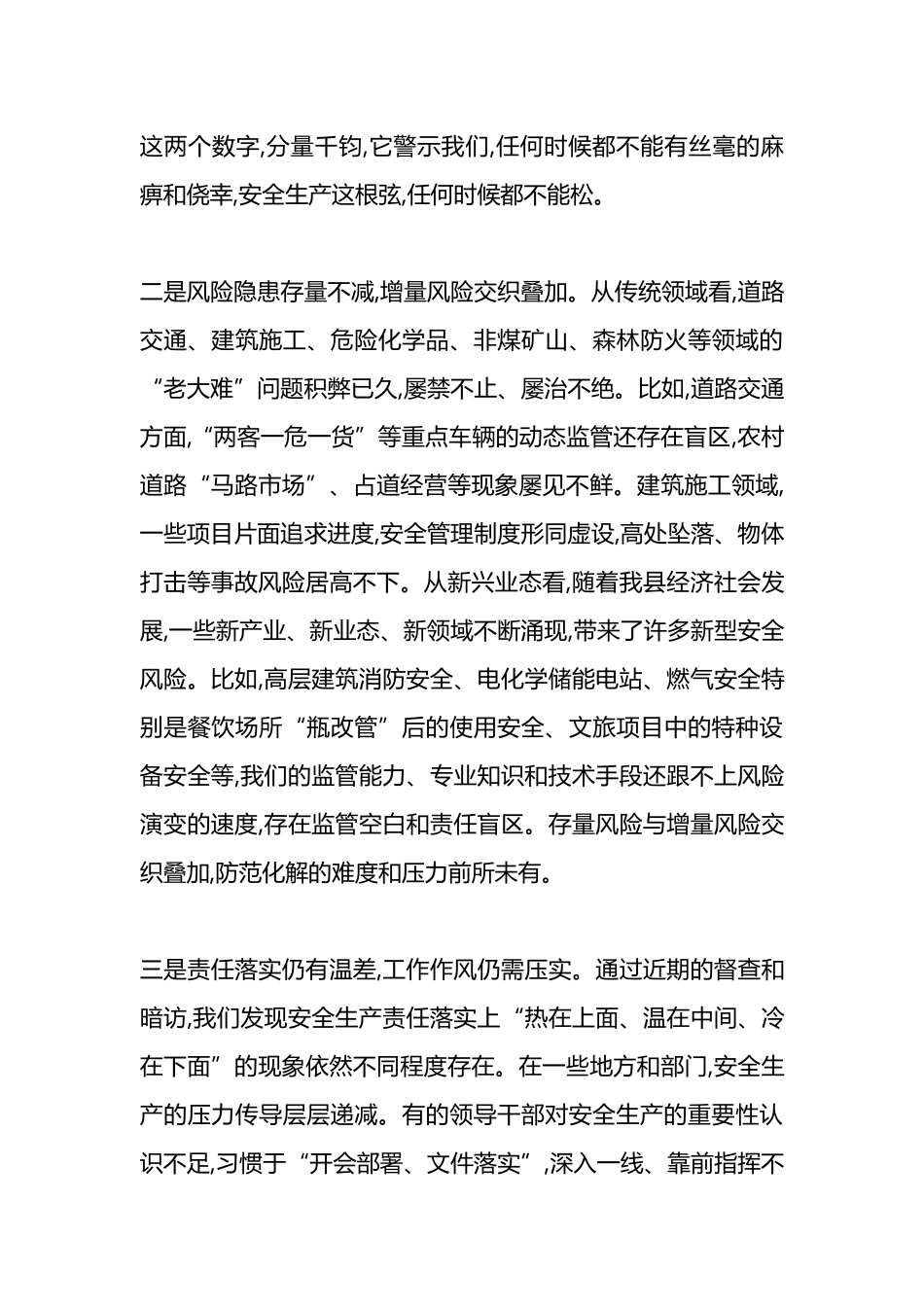 这两个数字,分量千钧,它警示我们,任何时候都不能有丝毫的麻痹和侥幸,安全生产这根弦,任何时候都不能松。

二是风险隐患存量不减,增量风险交织叠加。从传统领域看,道路交通、建筑施工、危险化学品、非煤矿山、森林防火等领域的“老大难”问题积弊已久,屡禁不止、屡治不绝。比如,道路交通方面,“两客一危一货”等重点车辆的动态监管还存在盲区,农村道路“马路市场”、占道经营等现象屡见不鲜。建筑施工领域,一些项目片面追求进度,安全管理制度形同虚设,高处坠落、物体打击等事故风险居高不下。从新兴业态看,随着我县经济社会发展,一些新产业、新业态、新领域不断涌现,带来了许多新型安全风险。比如,高层建筑消防安全、电化学储能电站、燃气安全特别是餐饮场所“瓶改管”后的使用安全、文旅项目中的特种设备安全等,我们的监管能力、专业知识和技术手段还跟不上风险演变的速度,存在监管空白和责任盲区。存量风险与增量风险交织叠加,防范化解的难度和压力前所未有。

三是责任落实仍有温差,工作作风仍需压实。通过近期的督查和暗访,我们发现安全生产责任落实上“热在上面、温在中间、冷在下面”的现象依然不同程度存在。在一些地方和部门,安全生产的压力传导层层递减。有的领导干部对安全生产的重要性认识不足,习惯于“开会部署、文件落实”,深入一线、靠前指挥不